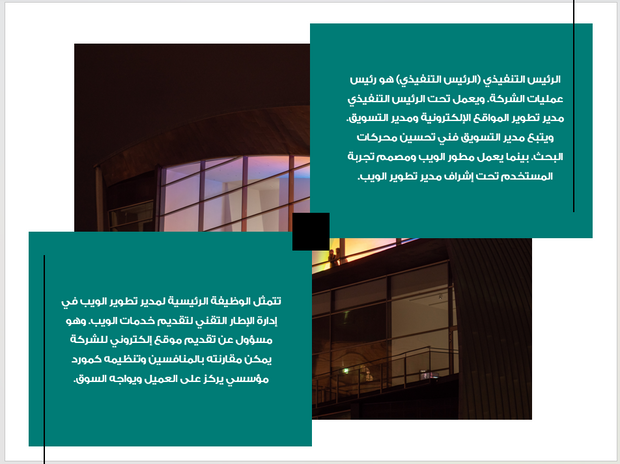 الرئيس التنفيذي (الرئيس التنفيذي) هو رئيس عمليات الشركة. ويعمل تحت الرئيس التنفيذي مدير تطوير المواقع الإلكترونية ومدير التسويق. ويتبع مدير التسويق فني تحسين محركات البحث. بينما يعمل مطور الويب ومصمم تجربة المستخدم تحت إشراف مدير تطوير الويب.

تتمثل الوظيفة الرئيسية لمدير تطوير الويب في إدارة الإطار التقني لتقديم خدمات الويب. وهو مسؤول عن تقديم موقع إلكتروني للشركة يمكن مقارنته بالمنافسين وتنظيمه كمورد مؤسسي يركز على العميل ويواجه السوق.